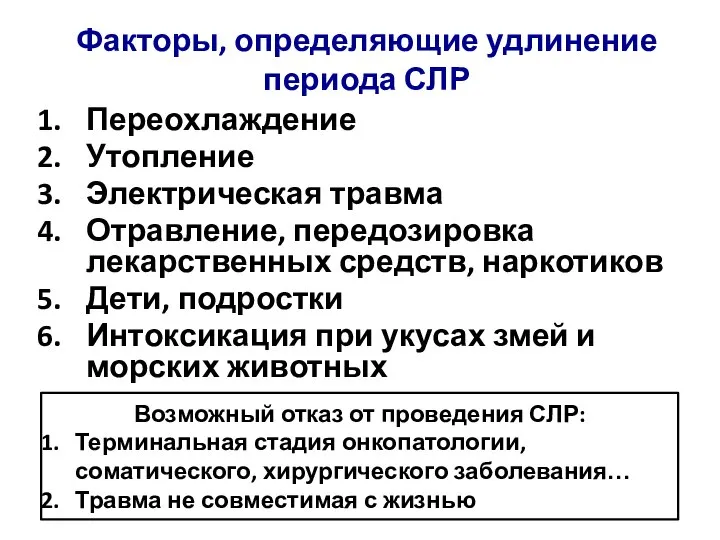 Факторы, определяющие удлинение периода СЛР

1. Переохлаждение
2. Утопление
3. Электрическая травма
4. Отравление, передозировка лекарственных средств, наркотиков
5. Дети, подростки
6. Интоксикация при укусах змей и морских животных

Возможный отказ от проведения СЛР:
1. Терминальная стадия онкопатологии, соматического, хирургического заболевания…
2. Травма не совместимая с жизнью